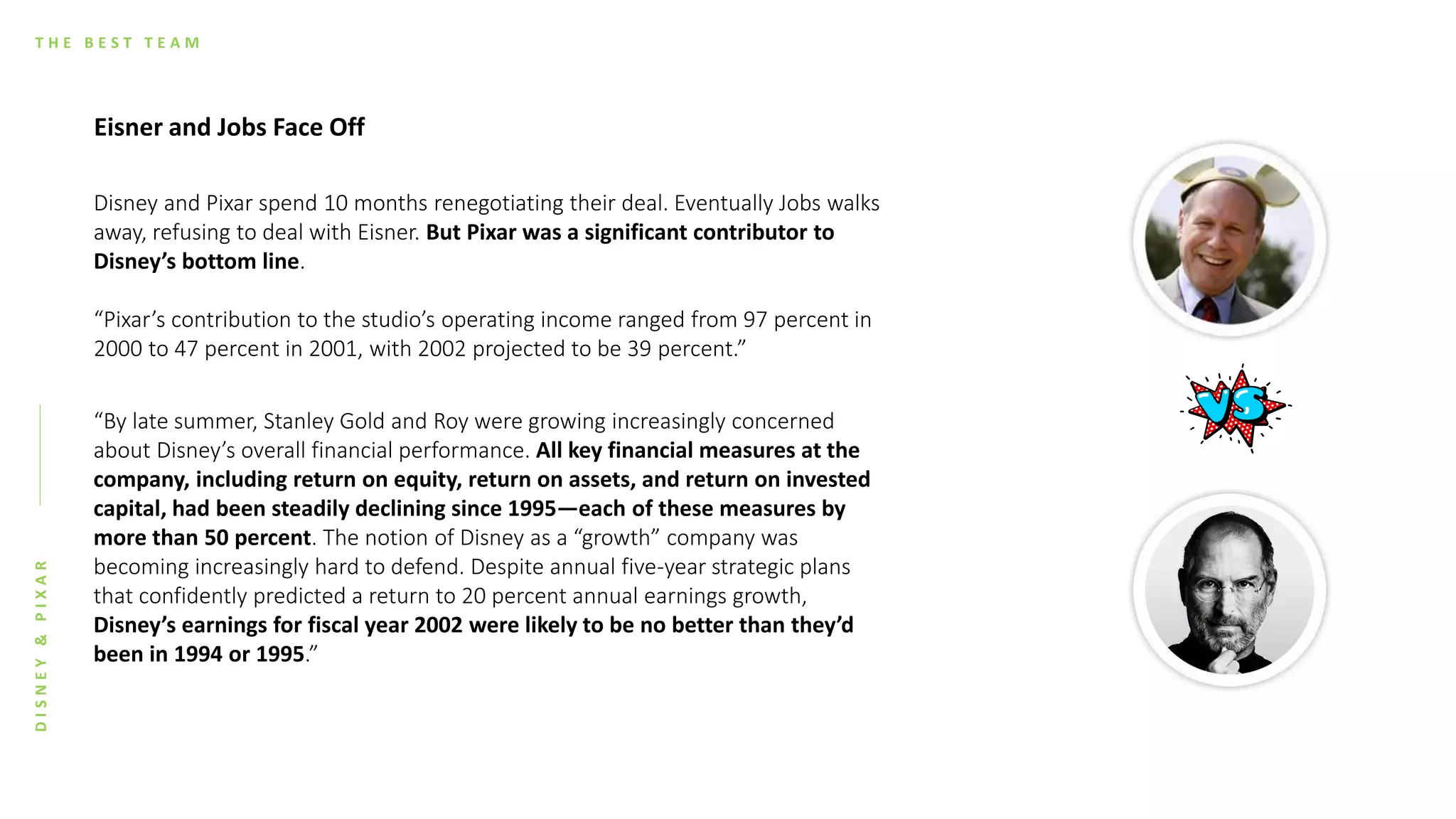 THE BEST TEAM

Eisner and Jobs Face Off

Disney and Pixar spend 10 months renegotiating their deal. Eventually Jobs walks away, refusing to deal with Eisner. But Pixar was a significant contributor to Disney's bottom line.

"Pixar's contribution to the studio's operating income ranged from 97 percent in 2000 to 47 percent in 2001, with 2002 projected to be 39 percent."

"By late summer, Stanley Gold and Roy were growing increasingly concerned about Disney's overall financial performance. All key financial measures at the company, including return on equity, return on assets, and return on invested capital, had been steadily declining since 1995—each of these measures by more than 50 percent. The notion of Disney as a "growth" company was becoming increasingly hard to defend. Despite annual five-year strategic plans that confidently predicted a return to 20 percent annual earnings growth, Disney's earnings for fiscal year 2002 were likely to be no better than they'd been in 1994 or 1995."

VS

DISNEY & PIXAR